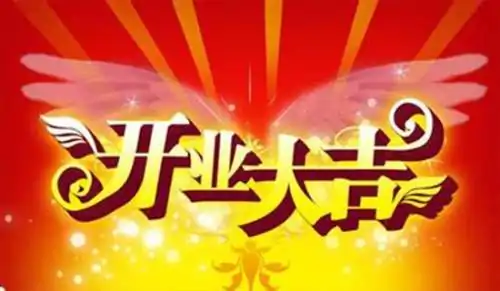 开业大吉